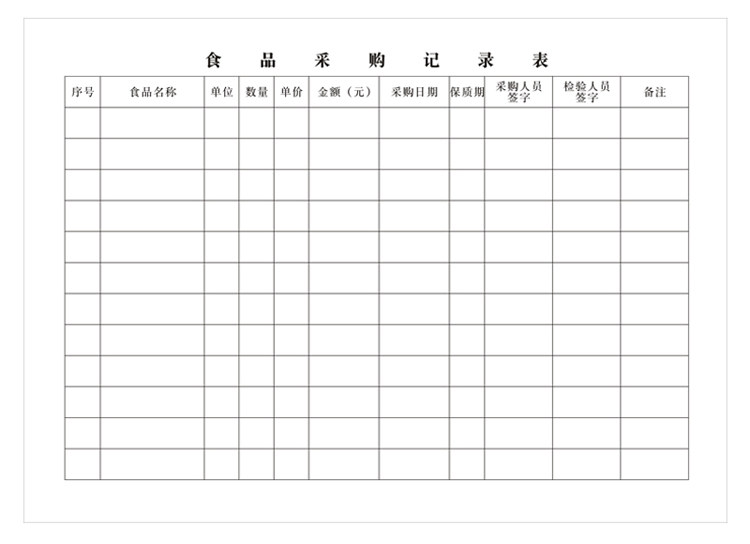 食 品 采 购 记 录 表

| 序号 | 食品名称 | 单位 | 数量 | 单价 | 金额（元） | 采购日期 | 保质期 | 采购人员签字 | 检验人员签字 | 备注 |
|---|---|---|---|---|---|---|---|---|---|---|
| | | | | | | | | | | |
| | | | | | | | | | | |
| | | | | | | | | | | |
| | | | | | | | | | | |
| | | | | | | | | | | |
| | | | | | | | | | | |
| | | | | | | | | | | |
| | | | | | | | | | | |
| | | | | | | | | | | |
| | | | | | | | | | | |
| | | | | | | | | | | |
| | | | | | | | | | | |